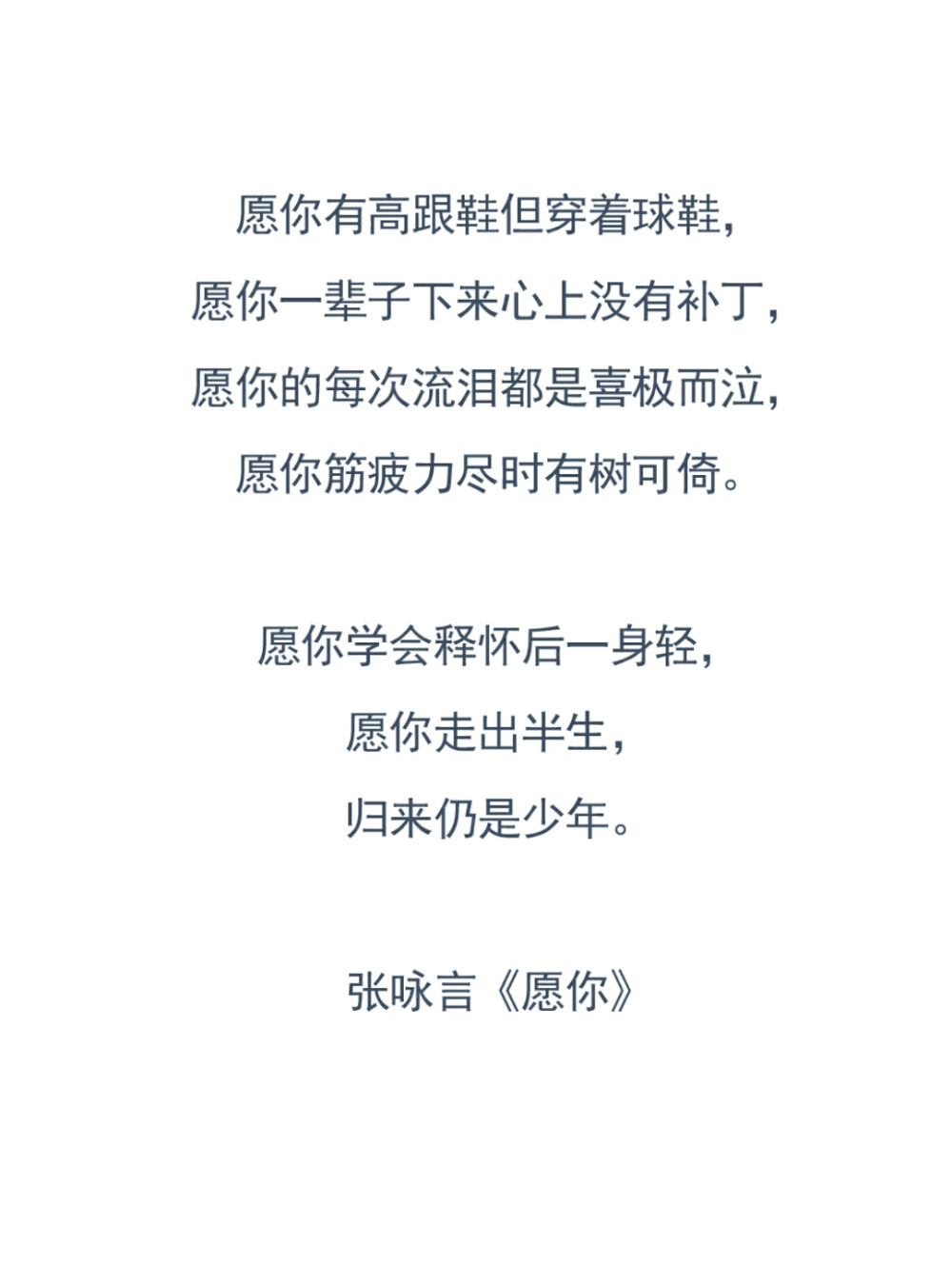 愿你有高跟鞋但穿着球鞋，
愿你一辈子下来心上没有补丁，
愿你的每次流泪都是喜极而泣，
愿你筋疲力尽时有树可倚。

愿你学会释怀后一身轻，
愿你走出半生，
归来仍是少年。

张咏言《愿你》